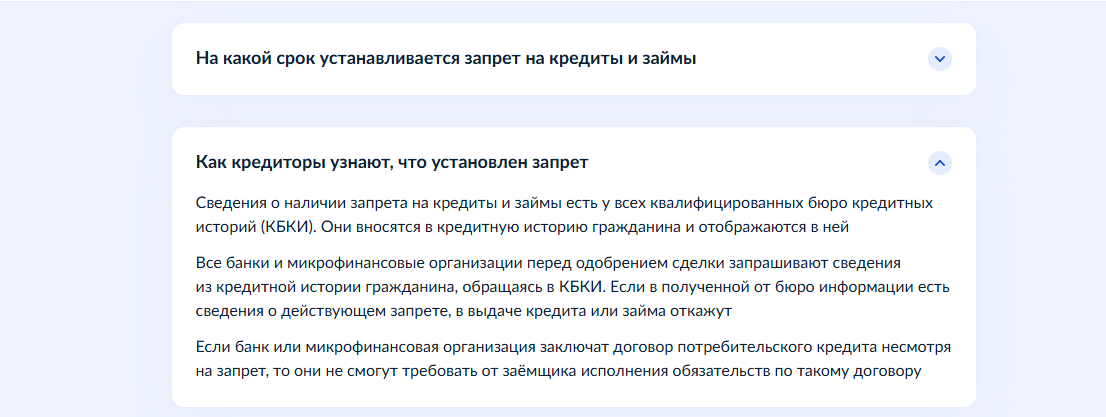 На какой срок устанавливается запрет на кредиты и займы

Как кредиторы узнают, что установлен запрет

Сведения о наличии запрета на кредиты и займы есть у всех квалифицированных бюро кредитных историй (КБКИ). Они вносятся в кредитную историю гражданина и отображаются в ней

Все банки и микрофинансовые организации перед одобрением сделки запрашивают сведения из кредитной истории гражданина, обращаясь в КБКИ. Если в полученной от бюро информации есть сведения о действующем запрете, в выдаче кредита или займа откажут

Если банк или микрофинансовая организация заключат договор потребительского кредита несмотря на запрет, то они не смогут требовать от заёмщика исполнения обязательств по такому договору